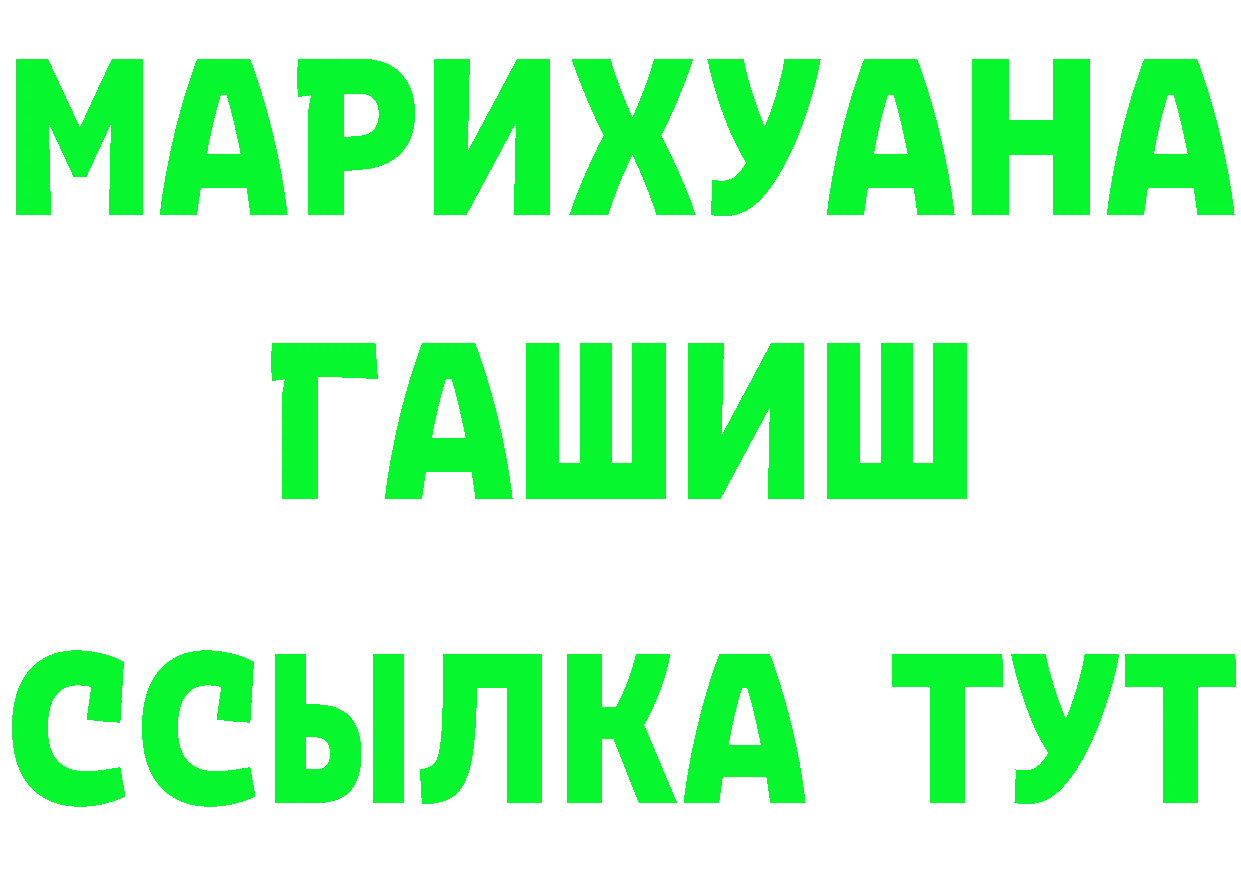 МАРИХУАНА
ГАШИШ
ССЫЛКА ТУТ